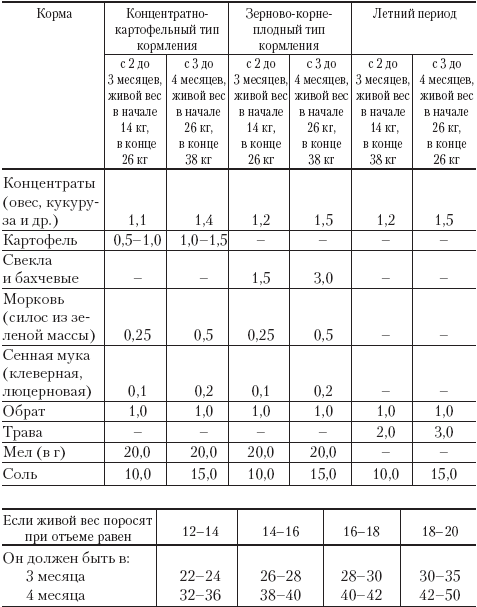 | Корма | Концентратно-картофельный тип кормления | | Зерново-корнеплодный тип кормления | | Летний период | |
|---|---|---|---|---|---|---|
| | с 2 до 3 месяцев, живой вес в начале 14 кг, в конце 26 кг | с 3 до 4 месяцев, живой вес в начале 26 кг, в конце 38 кг | с 2 до 3 месяцев, живой вес в начале 14 кг, в конце 26 кг | с 3 до 4 месяцев, живой вес в начале 26 кг, в конце 38 кг | с 2 до 3 месяцев, живой вес в начале 14 кг, в конце 38 кг | с 3 до 4 месяцев, живой вес в начале 26 кг, в конце 26 кг |
| Концентраты (овес, кукуруза и др.) | 1,1 | 1,4 | 1,2 | 1,5 | 1,2 | 1,5 |
| Картофель | 0,5–1,0 | 1,0–1,5 | – | – | – | – |
| Свекла и бахчевые | – | – | 1,5 | 3,0 | – | – |
| Морковь (силос из зеленой массы) | 0,25 | 0,5 | 0,25 | 0,5 | – | – |
| Сенная мука (клеверная, люцерновая) | 0,1 | 0,2 | 0,1 | 0,2 | – | – |
| Обрат | 1,0 | 1,0 | 1,0 | 1,0 | 1,0 | 1,0 |
| Трава | – | – | – | – | 2,0 | 3,0 |
| Мел (в г) | 20,0 | 20,0 | 20,0 | 20,0 | – | – |
| Соль | 10,0 | 15,0 | 10,0 | 15,0 | 10,0 | 15,0 |

| Если живой вес поросят при отъеме равен | 12–14 | 14–16 | 16–18 | 18–20 |
|---|---|---|---|---|
| Он должен быть в: | | | | |
| 3 месяца | 22–24 | 26–28 | 28–30 | 30–35 |
| 4 месяца | 32–36 | 38–40 | 40–42 | 42–50 |